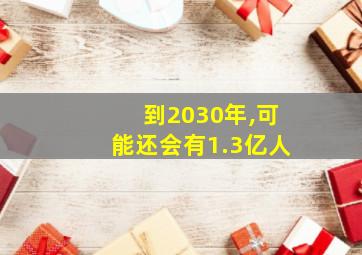 到2030年,可能还会有1.3亿人